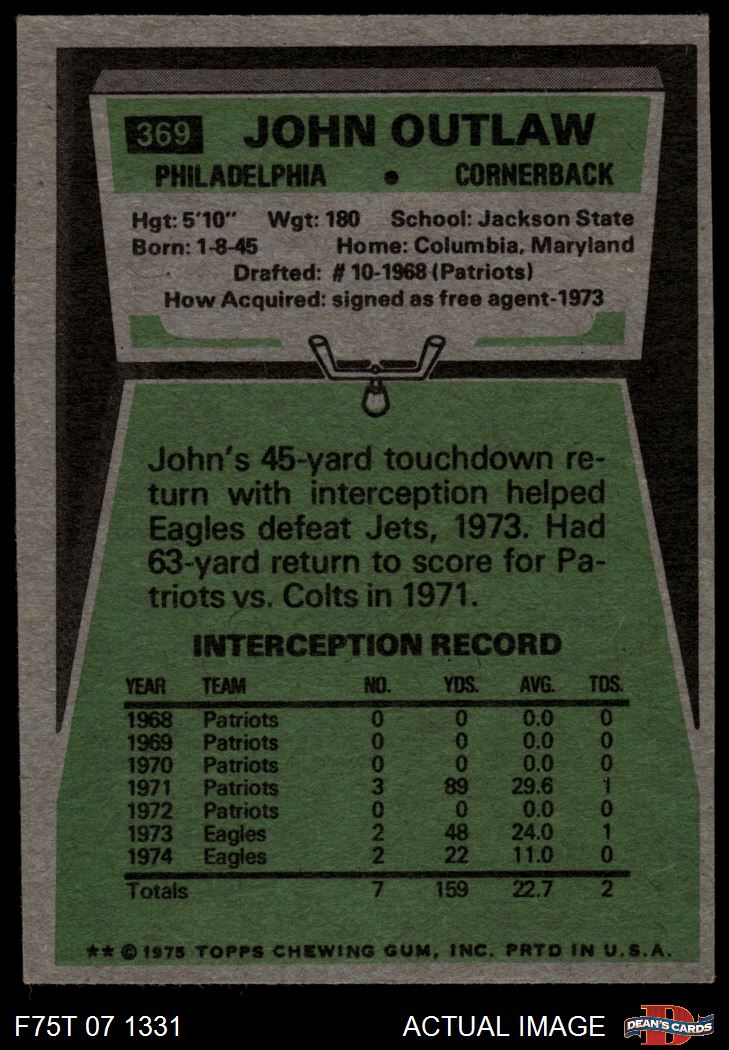 369 JOHN OUTLAW

PHILADELPHIA • CORNERBACK

Hgt: 5'10" Wgt: 180 School: Jackson State
Born: 1-8-45 Home: Columbia, Maryland
Drafted: # 10-1968 (Patriots)
How Acquired: signed as free agent-1973

John's 45-yard touchdown return with interception helped Eagles defeat Jets, 1973. Had 63-yard return to score for Patriots vs. Colts in 1971.

INTERCEPTION RECORD

| YEAR | TEAM | NO. | YDS. | AVG. | TDS. |
|---|---|---|---|---|---|
| 1968 | Patriots | 0 | 0 | 0.0 | 0 |
| 1969 | Patriots | 0 | 0 | 0.0 | 0 |
| 1970 | Patriots | 0 | 0 | 0.0 | 0 |
| 1971 | Patriots | 3 | 89 | 29.6 | 1 |
| 1972 | Patriots | 0 | 0 | 0.0 | 0 |
| 1973 | Eagles | 2 | 48 | 24.0 | 1 |
| 1974 | Eagles | 2 | 22 | 11.0 | 0 |
| Totals | | 7 | 159 | 22.7 | 2 |

** © 1975 TOPPS CHEWING GUM, INC. PRTD IN U.S.A.

F75T 07 1331 ACTUAL IMAGE DEAN'S CARDS